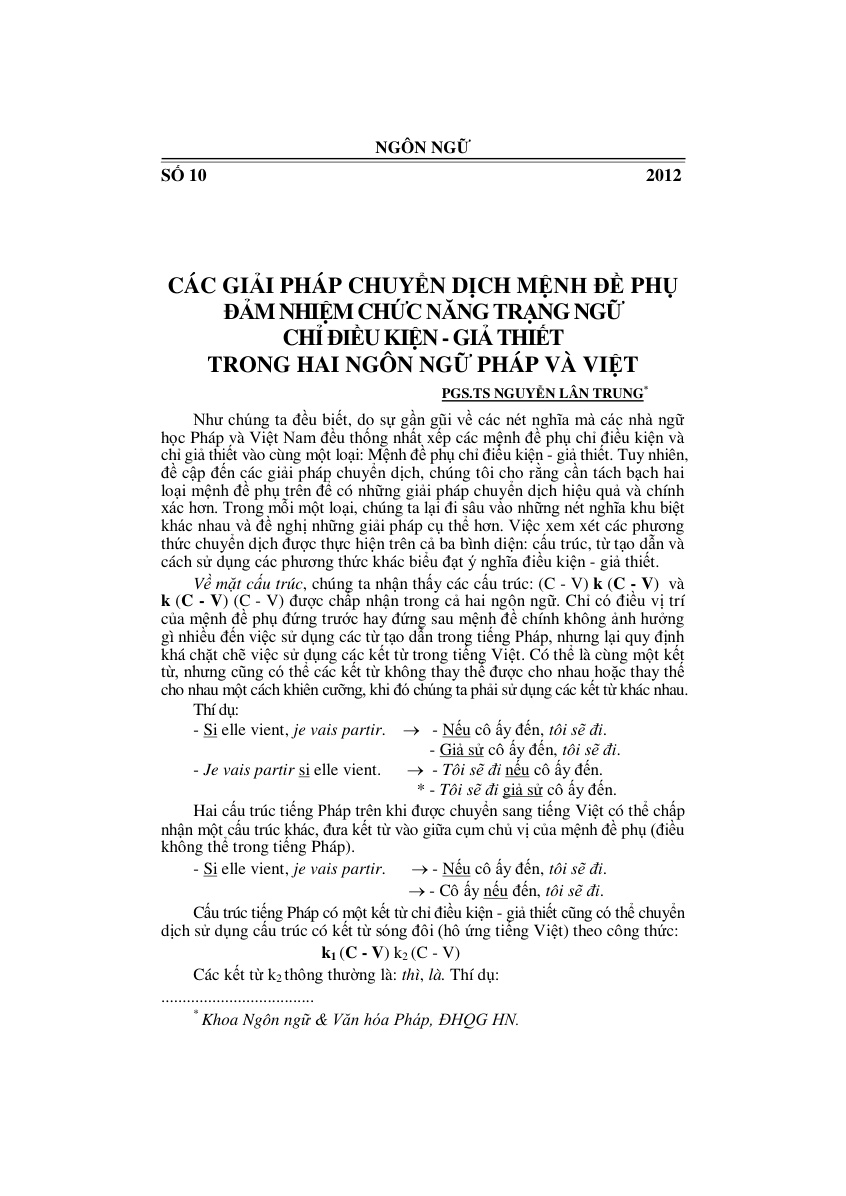 NGÔN NGỮ

SỐ 10 2012

CÁC GIẢI PHÁP CHUYỂN DỊCH MỆNH ĐỀ PHỤ ĐẢM NHIỆM CHỨC NĂNG TRẠNG NGỮ CHỈ ĐIỀU KIỆN - GIẢ THIẾT TRONG HAI NGÔN NGỮ PHÁP VÀ VIỆT

PGS.TS NGUYỄN LÂN TRUNG$^{*}$

Như chúng ta đều biết, do sự gần gũi về các nét nghĩa mà các nhà ngữ học Pháp và Việt Nam đều thống nhất xếp các mệnh đề phụ chỉ điều kiện và chỉ giả thiết vào cùng một loại: Mệnh đề phụ chỉ điều kiện - giả thiết. Tuy nhiên, đề cập đến các giải pháp chuyển dịch, chúng tôi cho rằng cần tách bạch hai loại mệnh đề phụ trên để có những giải pháp chuyển dịch hiệu quả và chính xác hơn. Trong mỗi một loại, chúng ta lại đi sâu vào những nét nghĩa khu biệt khác nhau và đề nghị những giải pháp cụ thể hơn. Việc xem xét các phương thức chuyển dịch được thực hiện trên cả ba bình diện: cấu trúc, từ tạo dẫn và cách sử dụng các phương thức khác biểu đạt ý nghĩa điều kiện - giả thiết.

Về mặt cấu trúc, chúng ta nhận thấy các cấu trúc: (C - V) k (C - V) và k (C - V) (C - V) được chấp nhận trong cả hai ngôn ngữ. Chỉ có điều vị trí của mệnh đề phụ đứng trước hay đứng sau mệnh đề chính không ảnh hưởng gì nhiều đến việc sử dụng các từ tạo dẫn trong tiếng Pháp, nhưng lại quy định khá chặt chẽ việc sử dụng các kết từ trong tiếng Việt. Có thể là cùng một kết từ, nhưng cũng có thể các kết từ không thay thế được cho nhau hoặc thay thế cho nhau một cách khiên cưỡng, khi đó chúng ta phải sử dụng các kết từ khác nhau.

Thí dụ:
- Si elle vient, je vais partir. → - Nếu cô ấy đến, tôi sẽ đi.
- Giả sử cô ấy đến, tôi sẽ đi.
- Je vais partir si elle vient. → - Tôi sẽ đi nếu cô ấy đến.
* - Tôi sẽ đi giả sử cô ấy đến.

Hai cấu trúc tiếng Pháp trên khi được chuyển sang tiếng Việt có thể chấp nhận một cấu trúc khác, đưa kết từ vào giữa cụm chủ vị của mệnh đề phụ (điều không thể trong tiếng Pháp).
- Si elle vient, je vais partir. → - Nếu cô ấy đến, tôi sẽ đi.
→ - Cô ấy nếu đến, tôi sẽ đi.

Cấu trúc tiếng Pháp có một kết từ chỉ điều kiện - giả thiết cũng có thể chuyển dịch sử dụng cấu trúc có kết từ sóng đôi (hô ứng tiếng Việt) theo công thức:

$k_1$ (C - V) $k_2$ (C - V)

Các kết từ $k_2$ thông thường là: thì, là. Thí dụ:

$^{*}$ Khoa Ngôn ngữ & Văn hóa Pháp, ĐHQG HN.